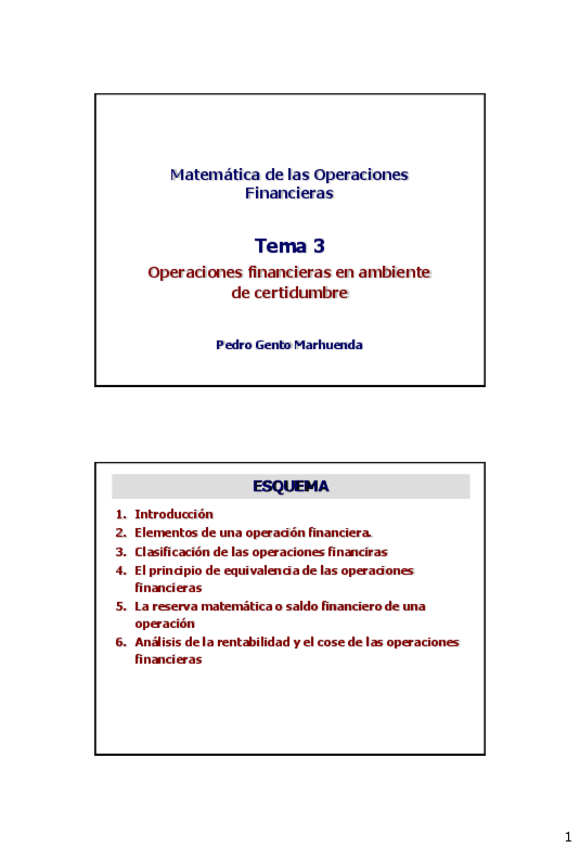 Matemática de las Operaciones Financieras

Tema 3

Operaciones financieras en ambiente de certidumbre

Pedro Gento Marhuenda

ESQUEMA

1. Introducción
2. Elementos de una operación financiera.
3. Clasificación de las operaciones financiras
4. El principio de equivalencia de las operaciones financieras
5. La reserva matemática o saldo financiero de una operación
6. Análisis de la rentabilidad y el cose de las operaciones financieras

1